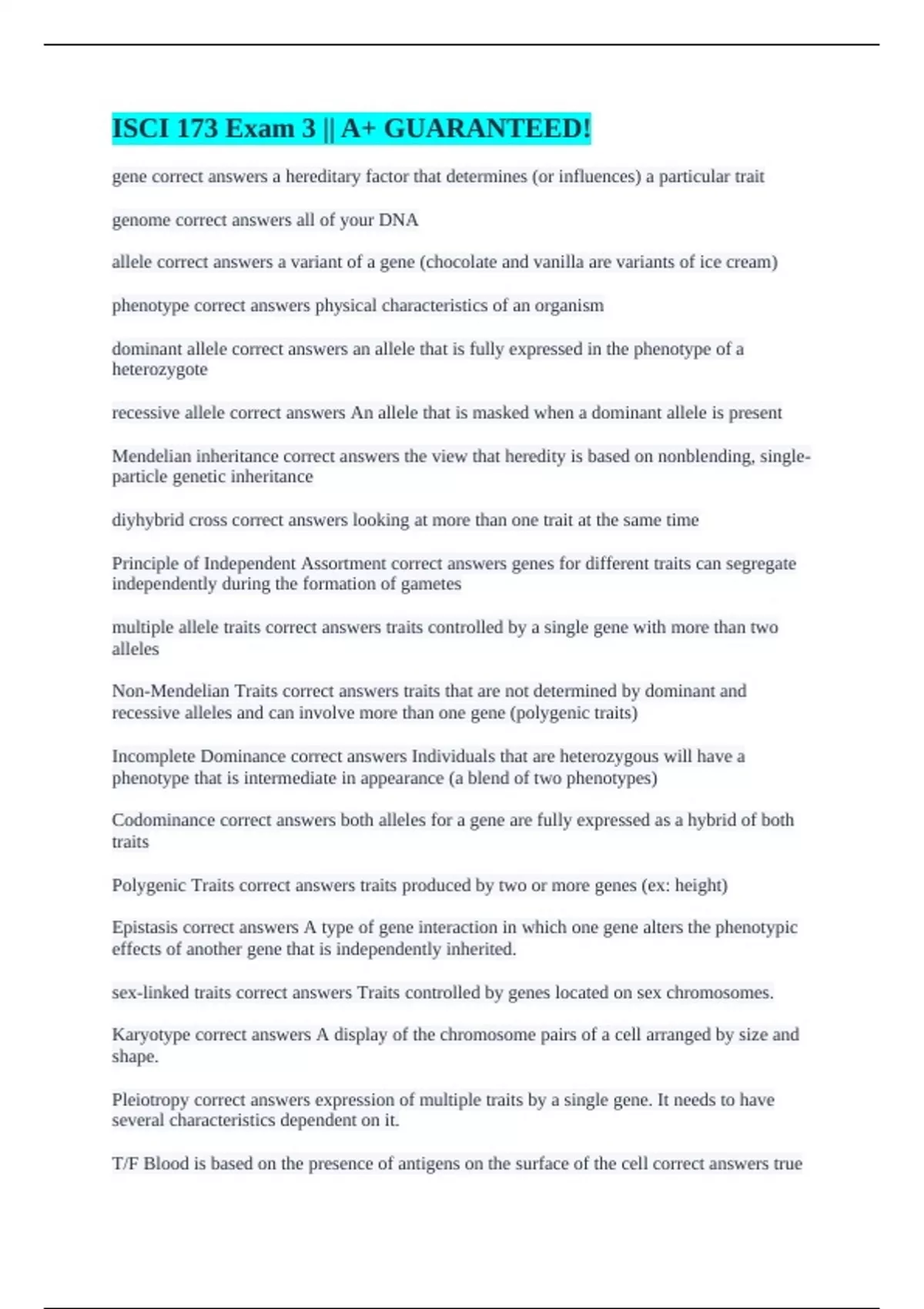 ISCI 173 Exam 3 || A+ GUARANTEED!

gene correct answers a hereditary factor that determines (or influences) a particular trait

genome correct answers all of your DNA

allele correct answers a variant of a gene (chocolate and vanilla are variants of ice cream)

phenotype correct answers physical characteristics of an organism

dominant allele correct answers an allele that is fully expressed in the phenotype of a heterozygote

recessive allele correct answers An allele that is masked when a dominant allele is present

Mendelian inheritance correct answers the view that heredity is based on nonblending, single-particle genetic inheritance

diyhybrid cross correct answers looking at more than one trait at the same time

Principle of Independent Assortment correct answers genes for different traits can segregate independently during the formation of gametes

multiple allele traits correct answers traits controlled by a single gene with more than two alleles

Non-Mendelian Traits correct answers traits that are not determined by dominant and recessive alleles and can involve more than one gene (polygenic traits)

Incomplete Dominance correct answers Individuals that are heterozygous will have a phenotype that is intermediate in appearance (a blend of two phenotypes)

Codominance correct answers both alleles for a gene are fully expressed as a hybrid of both traits

Polygenic Traits correct answers traits produced by two or more genes (ex: height)

Epistasis correct answers A type of gene interaction in which one gene alters the phenotypic effects of another gene that is independently inherited.

sex-linked traits correct answers Traits controlled by genes located on sex chromosomes.

Karyotype correct answers A display of the chromosome pairs of a cell arranged by size and shape.

Pleiotropy correct answers expression of multiple traits by a single gene. It needs to have several characteristics dependent on it.

T/F Blood is based on the presence of antigens on the surface of the cell correct answers true